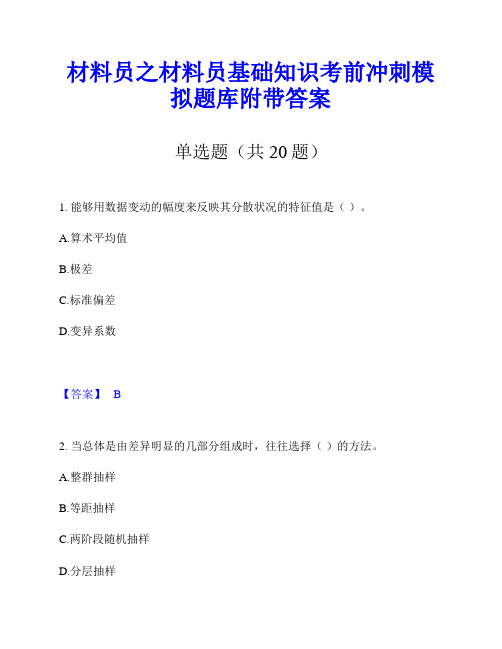 材料员之材料员基础知识考前冲刺模拟题库附带答案

单选题（共 20 题）

1. 能够用数据变动的幅度来反映其分散状况的特征值是（ ）。

A.算术平均值

B.极差

C.标准偏差

D.变异系数

【答案】 B

2. 当总体是由差异明显的几部分组成时，往往选择（ ）的方法。

A.整群抽样

B.等距抽样

C.两阶段随机抽样

D.分层抽样